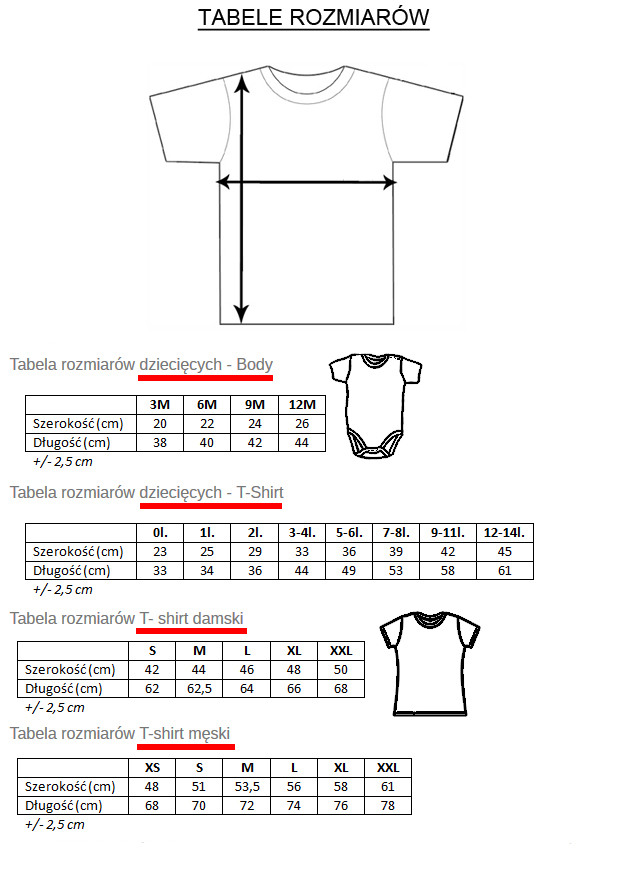 TABELE ROZMIARÓW

Tabela rozmiarów dziecięcych - Body

| | 3M | 6M | 9M | 12M |
|---|---|---|---|---|
| Szerokość (cm) | 20 | 22 | 24 | 26 |
| Długość (cm) | 38 | 40 | 42 | 44 |

+/- 2,5 cm

Tabela rozmiarów dziecięcych - T-Shirt

| | 0l. | 1l. | 2l. | 3-4l. | 5-6l. | 7-8l. | 9-11l. | 12-14l. |
|---|---|---|---|---|---|---|---|---|
| Szerokość (cm) | 23 | 25 | 29 | 33 | 36 | 39 | 42 | 45 |
| Długość (cm) | 33 | 34 | 36 | 44 | 49 | 53 | 58 | 61 |

+/- 2,5 cm

Tabela rozmiarów T- shirt damski

| | S | M | L | XL | XXL |
|---|---|---|---|---|---|
| Szerokość (cm) | 42 | 44 | 46 | 48 | 50 |
| Długość (cm) | 62 | 62,5 | 64 | 66 | 68 |

+/- 2,5 cm

Tabela rozmiarów T-shirt męski

| | XS | S | M | L | XL | XXL |
|---|---|---|---|---|---|---|
| Szerokość (cm) | 48 | 51 | 53,5 | 56 | 58 | 61 |
| Długość (cm) | 68 | 70 | 72 | 74 | 76 | 78 |

+/- 2,5 cm